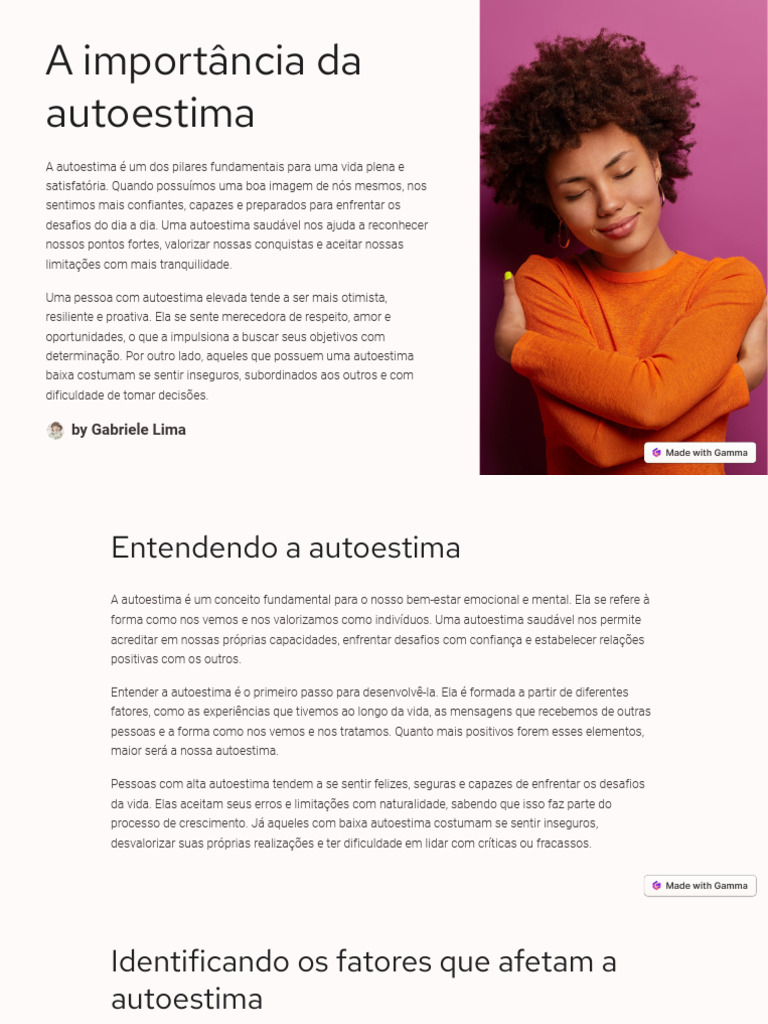 A importância da autoestima

A autoestima é um dos pilares fundamentais para uma vida plena e satisfatória. Quando possuímos uma boa imagem de nós mesmos, nos sentimos mais confiantes, capazes e preparados para enfrentar os desafios do dia a dia. Uma autoestima saudável nos ajuda a reconhecer nossos pontos fortes, valorizar nossas conquistas e aceitar nossas limitações com mais tranquilidade.

Uma pessoa com autoestima elevada tende a ser mais otimista, resiliente e proativa. Ela se sente merecedora de respeito, amor e oportunidades, o que a impulsiona a buscar seus objetivos com determinação. Por outro lado, aqueles que possuem uma autoestima baixa costumam se sentir inseguros, subordinados aos outros e com dificuldade de tomar decisões.

by Gabriele Lima

Made with Gamma

Entendendo a autoestima

A autoestima é um conceito fundamental para o nosso bem-estar emocional e mental. Ela se refere à forma como nos vemos e nos valorizamos como indivíduos. Uma autoestima saudável nos permite acreditar em nossas próprias capacidades, enfrentar desafios com confiança e estabelecer relações positivas com os outros.

Entender a autoestima é o primeiro passo para desenvolvê-la. Ela é formada a partir de diferentes fatores, como as experiências que tivemos ao longo da vida, as mensagens que recebemos de outras pessoas e a forma como nos vemos e nos tratamos. Quanto mais positivos forem esses elementos, maior será a nossa autoestima.

Pessoas com alta autoestima tendem a se sentir felizes, seguras e capazes de enfrentar os desafios da vida. Elas aceitam seus erros e limitações com naturalidade, sabendo que isso faz parte do processo de crescimento. Já aqueles com baixa autoestima costumam se sentir inseguros, desvalorizar suas próprias realizações e ter dificuldade em lidar com críticas ou fracassos.

Made with Gamma

Identificando os fatores que afetam a autoestima